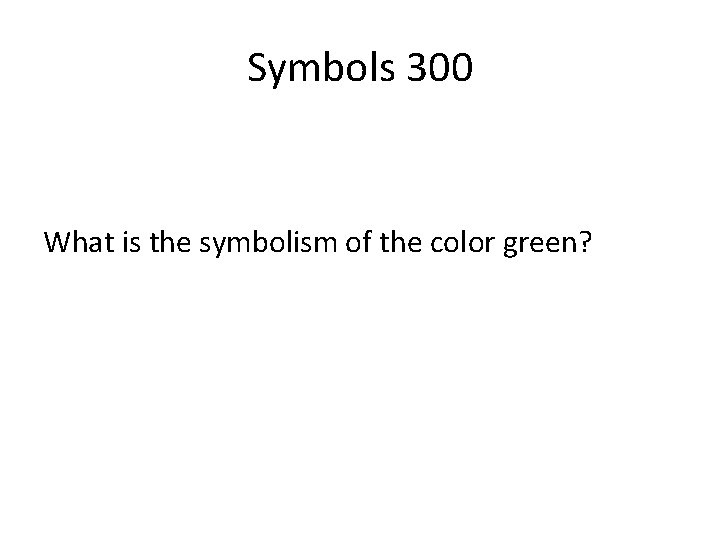 Symbols 300

What is the symbolism of the color green?